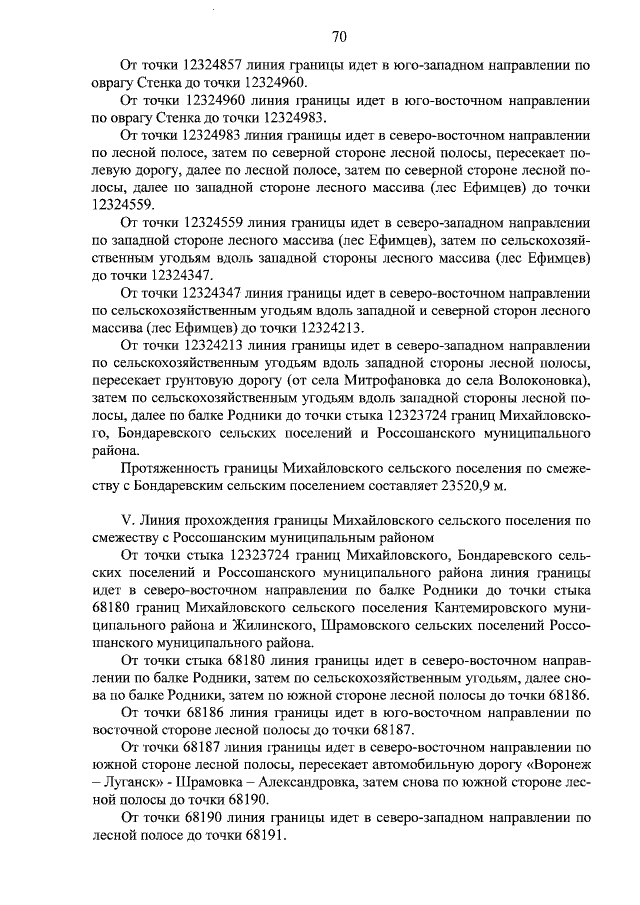 70

От точки 12324857 линия границы идет в юго-западном направлении по оврагу Стенка до точки 12324960.

От точки 12324960 линия границы идет в юго-восточном направлении по оврагу Стенка до точки 12324983.

От точки 12324983 линия границы идет в северо-восточном направлении по лесной полосе, затем по северной стороне лесной полосы, пересекает полевую дорогу, далее по лесной полосе, затем по северной стороне лесной полосы, далее по западной стороне лесного массива (лес Ефимцев) до точки 12324559.

От точки 12324559 линия границы идет в северо-западном направлении по западной стороне лесного массива (лес Ефимцев), затем по сельскохозяйственным угодьям вдоль западной стороны лесного массива (лес Ефимцев) до точки 12324347.

От точки 12324347 линия границы идет в северо-восточном направлении по сельскохозяйственным угодьям вдоль западной и северной сторон лесного массива (лес Ефимцев) до точки 12324213.

От точки 12324213 линия границы идет в северо-западном направлении по сельскохозяйственным угодьям вдоль западной стороны лесной полосы, пересекает грунтовую дорогу (от села Митрофановка до села Волоконовка), затем по сельскохозяйственным угодьям вдоль западной стороны лесной полосы, далее по балке Родники до точки стыка 12323724 границ Михайловского, Бондаревского сельских поселений и Россошанского муниципального района.

Протяженность границы Михайловского сельского поселения по смежеству с Бондаревским сельским поселением составляет 23520,9 м.

V. Линия прохождения границы Михайловского сельского поселения по смежеству с Россошанским муниципальным районом

От точки стыка 12323724 границ Михайловского, Бондаревского сельских поселений и Россошанского муниципального района линия границы идет в северо-восточном направлении по балке Родники до точки стыка 68180 границ Михайловского сельского поселения Кантемировского муниципального района и Жилинского, Шрамовского сельских поселений Россошанского муниципального района.

От точки стыка 68180 линия границы идет в северо-восточном направлении по балке Родники, затем по сельскохозяйственным угодьям, далее снова по балке Родники, затем по южной стороне лесной полосы до точки 68186.

От точки 68186 линия границы идет в юго-восточном направлении по восточной стороне лесной полосы до точки 68187.

От точки 68187 линия границы идет в северо-восточном направлении по южной стороне лесной полосы, пересекает автомобильную дорогу «Воронеж – Луганск» - Шрамовка – Александровка, затем снова по южной стороне лесной полосы до точки 68190.

От точки 68190 линия границы идет в северо-западном направлении по лесной полосе до точки 68191.